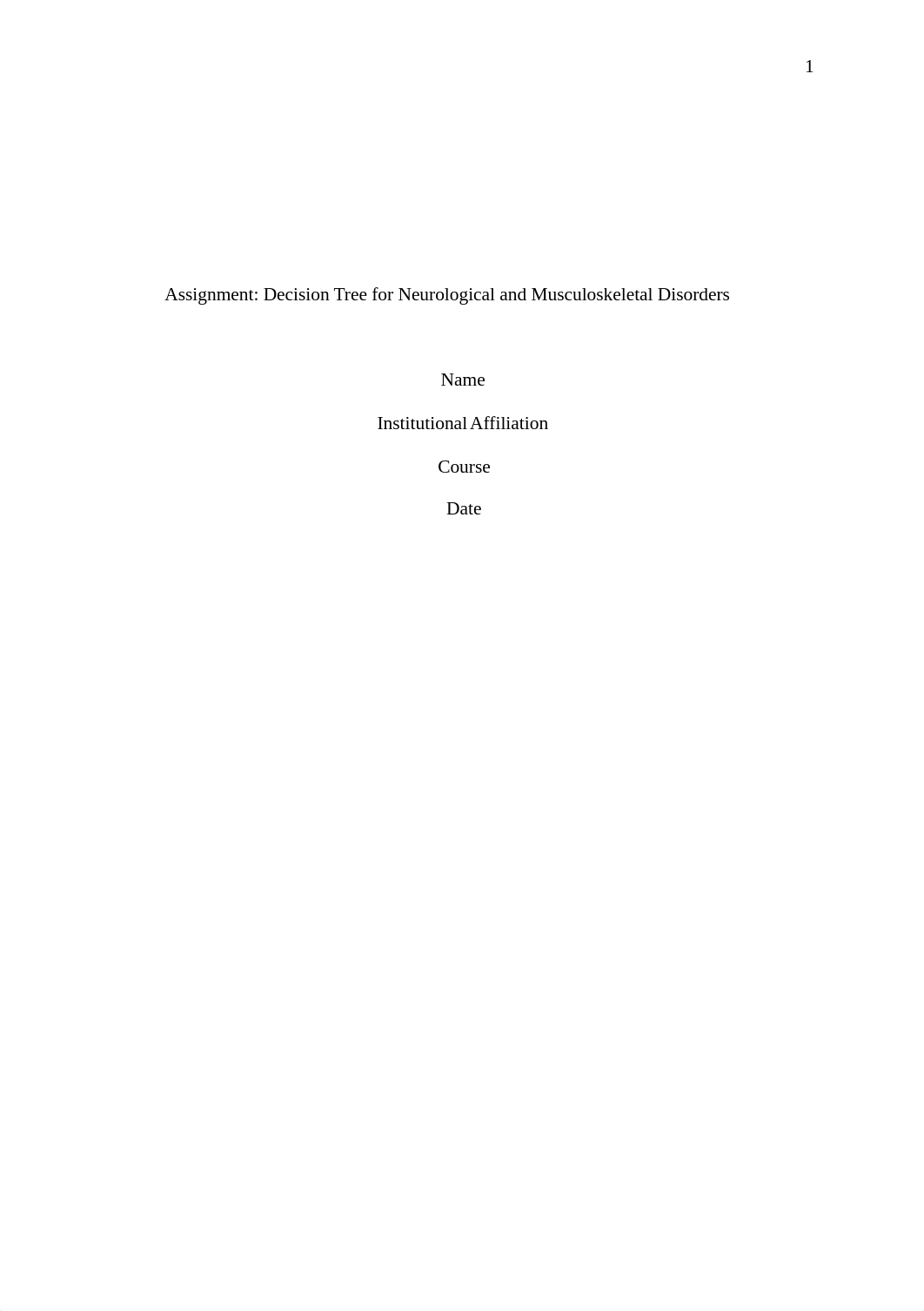 1

Assignment: Decision Tree for Neurological and Musculoskeletal Disorders

Name

Institutional Affiliation

Course

Date